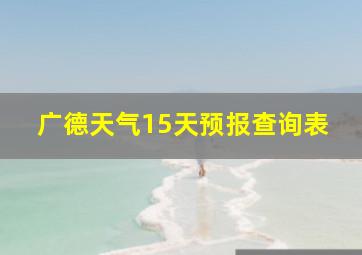 广德天气15天预报查询表